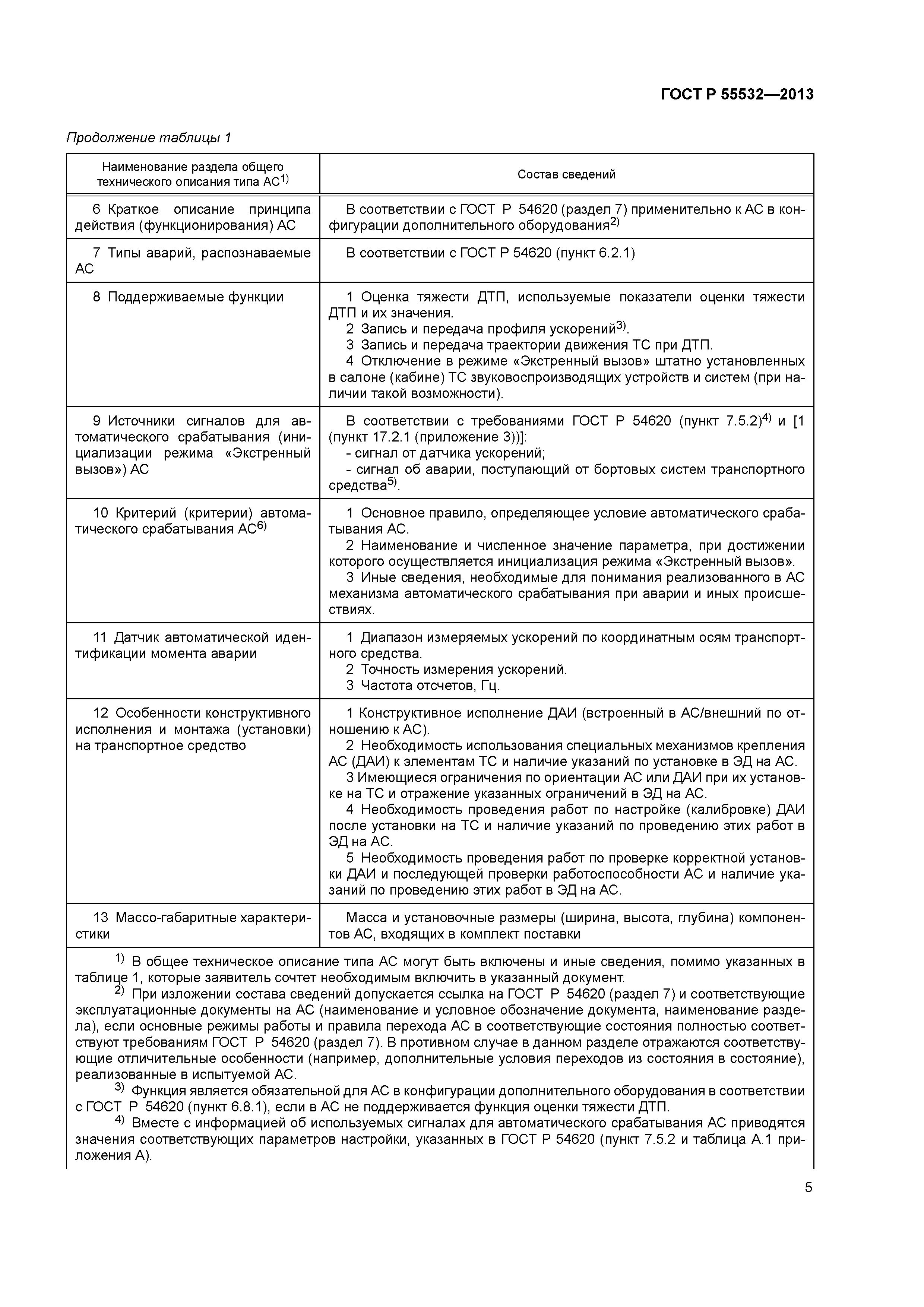 ГОСТ Р 55532—2013

Продолжение таблицы 1

| Наименование раздела общего технического описания типа АС$^{1)}$ | Состав сведений |
|---|---|
| 6 Краткое описание принципа действия (функционирования) АС | В соответствии с ГОСТ Р 54620 (раздел 7) применительно к АС в конфигурации дополнительного оборудования$^{2)}$ |
| 7 Типы аварий, распознаваемые АС | В соответствии с ГОСТ Р 54620 (пункт 6.2.1) |
| 8 Поддерживаемые функции | 1 Оценка тяжести ДТП, используемые показатели оценки тяжести ДТП и их значения. 2 Запись и передача профиля ускорений$^{3)}$. 3 Запись и передача траектории движения ТС при ДТП. 4 Отключение в режиме «Экстренный вызов» штатно установленных в салоне (кабине) ТС звуковоспроизводящих устройств и систем (при наличии такой возможности). |
| 9 Источники сигналов для автоматического срабатывания (инициализации режима «Экстренный вызов») АС | В соответствии с требованиями ГОСТ Р 54620 (пункт 7.5.2)$^{4)}$ и [1 (пункт 17.2.1 (приложение 3))]: - сигнал от датчика ускорений; - сигнал об аварии, поступающий от бортовых систем транспортного средства$^{5)}$. |
| 10 Критерий (критерии) автоматического срабатывания АС$^{6)}$ | 1 Основное правило, определяющее условие автоматического срабатывания АС. 2 Наименование и численное значение параметра, при достижении которого осуществляется инициализация режима «Экстренный вызов». 3 Иные сведения, необходимые для понимания реализованного в АС механизма автоматического срабатывания при аварии и иных происшествиях. |
| 11 Датчик автоматической идентификации момента аварии | 1 Диапазон измеряемых ускорений по координатным осям транспортного средства. 2 Точность измерения ускорений. 3 Частота отсчетов, Гц. |
| 12 Особенности конструктивного исполнения и монтажа (установки) на транспортное средство | 1 Конструктивное исполнение ДАИ (встроенный в АС/внешний по отношению к АС). 2 Необходимость использования специальных механизмов крепления АС (ДАИ) к элементам ТС и наличие указаний по установке в ЭД на АС. 3 Имеющиеся ограничения по ориентации АС или ДАИ при их установке на ТС и отражение указанных ограничений в ЭД на АС. 4 Необходимость проведения работ по настройке (калибровке) ДАИ после установки на ТС и наличие указаний по проведению этих работ в ЭД на АС. 5 Необходимость проведения работ по проверке корректной установки ДАИ и последующей проверки работоспособности АС и наличие указаний по проведению этих работ в ЭД на АС. |
| 13 Массо-габаритные характеристики | Масса и установочные размеры (ширина, высота, глубина) компонентов АС, входящих в комплект поставки |

$^{1)}$ В общее техническое описание типа АС могут быть включены и иные сведения, помимо указанных в таблице 1, которые заявитель сочтет необходимым включить в указанный документ.
$^{2)}$ При изложении состава сведений допускается ссылка на ГОСТ Р 54620 (раздел 7) и соответствующие эксплуатационные документы на АС (наименование и условное обозначение документа, наименование раздела), если основные режимы работы и правила перехода АС в соответствующие состояния полностью соответствуют требованиям ГОСТ Р 54620 (раздел 7). В противном случае в данном разделе отражаются соответствующие отличительные особенности (например, дополнительные условия переходов из состояния в состояние), реализованные в испытуемой АС.
$^{3)}$ Функция является обязательной для АС в конфигурации дополнительного оборудования в соответствии с ГОСТ Р 54620 (пункт 6.8.1), если в АС не поддерживается функция оценки тяжести ДТП.
$^{4)}$ Вместе с информацией об используемых сигналах для автоматического срабатывания АС приводятся значения соответствующих параметров настройки, указанных в ГОСТ Р 54620 (пункт 7.5.2 и таблица А.1 приложения А).

5